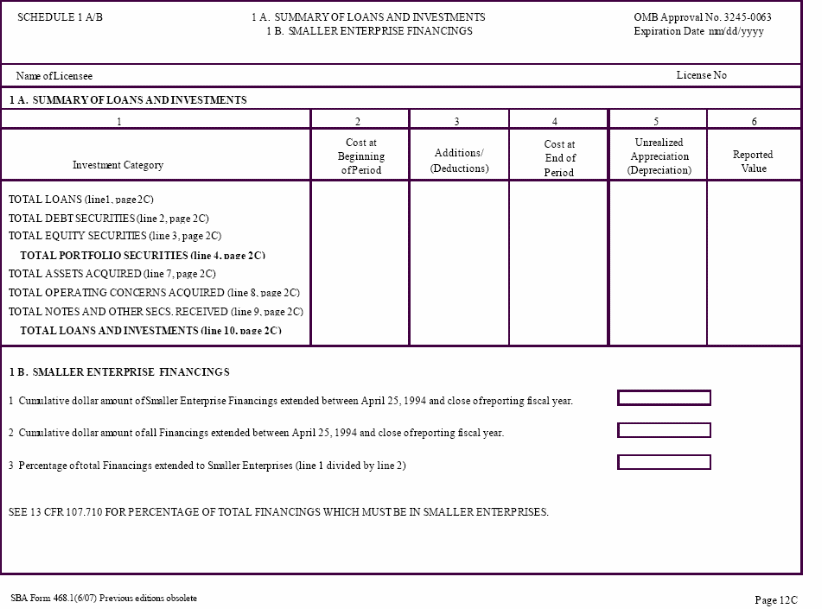 SCHEDULE 1 A/B

1 A. SUMMARY OF LOANS AND INVESTMENTS
1 B. SMALLER ENTERPRISE FINANCINGS

OMB Approval No. 3245-0063
Expiration Date mm/dd/yyyy

Name of Licensee

License No

1 A. SUMMARY OF LOANS AND INVESTMENTS

| 1 | 2 | 3 | 4 | 5 | 6 |
|---|---|---|---|---|---|
| Investment Category | Cost at Beginning of Period | Additions/ (Deductions) | Cost at End of Period | Unrealized Appreciation (Depreciation) | Reported Value |
| TOTAL LOANS (line1, page 2C) | | | | | |
| TOTAL DEBT SECURITIES (line 2, page 2C) | | | | | |
| TOTAL EQUITY SECURITIES (line 3, page 2C) | | | | | |
| TOTAL PORTFOLIO SECURITIES (line 4, page 2C) | | | | | |
| TOTAL ASSETS ACQUIRED (line 7, page 2C) | | | | | |
| TOTAL OPERATING CONCERNS ACQUIRED (line 8, page 2C) | | | | | |
| TOTAL NOTES AND OTHER SECS. RECEIVED (line 9, page 2C) | | | | | |
| TOTAL LOANS AND INVESTMENTS (line 10, page 2C) | | | | | |

1 B. SMALLER ENTERPRISE FINANCINGS

1 Cumulative dollar amount of Smaller Enterprise Financings extended between April 25, 1994 and close of reporting fiscal year.

2 Cumulative dollar amount of all Financings extended between April 25, 1994 and close of reporting fiscal year.

3 Percentage of total Financings extended to Smaller Enterprises (line 1 divided by line 2)

SEE 13 CFR 107.710 FOR PERCENTAGE OF TOTAL FINANCINGS WHICH MUST BE IN SMALLER ENTERPRISES.

SBA Form 468.1(6/07) Previous editions obsolete

Page 12C